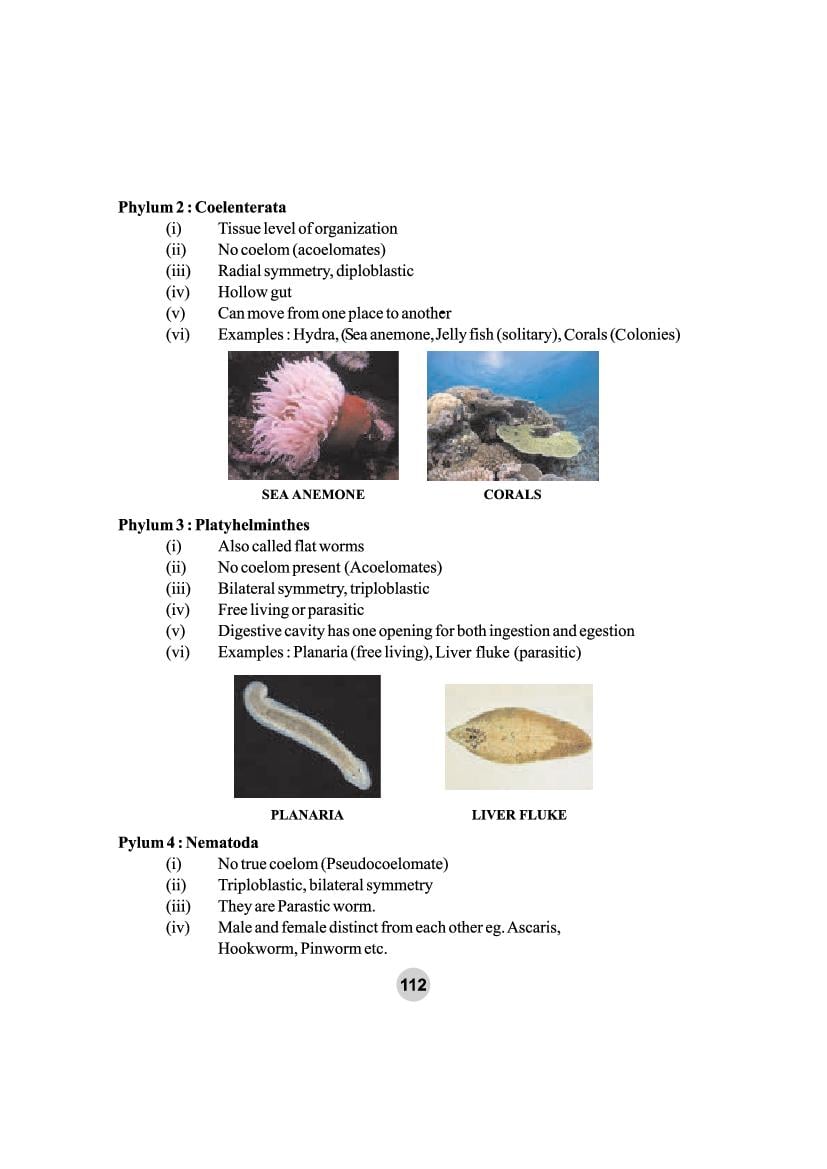 Phylum 2 : Coelenterata
(i) Tissue level of organization
(ii) No coelom (acoelomates)
(iii) Radial symmetry, diploblastic
(iv) Hollow gut
(v) Can move from one place to another
(vi) Examples : Hydra, (Sea anemone, Jelly fish (solitary), Corals (Colonies)

SEA ANEMONE

CORALS

Phylum 3 : Platyhelminthes
(i) Also called flat worms
(ii) No coelom present (Acoelomates)
(iii) Bilateral symmetry, triploblastic
(iv) Free living or parasitic
(v) Digestive cavity has one opening for both ingestion and egestion
(vi) Examples : Planaria (free living), Liver fluke (parasitic)

PLANARIA

LIVER FLUKE

Pylum 4 : Nematoda
(i) No true coelom (Pseudocoelomate)
(ii) Triploblastic, bilateral symmetry
(iii) They are Parastic worm.
(iv) Male and female distinct from each other eg. Ascaris, Hookworm, Pinworm etc.

112